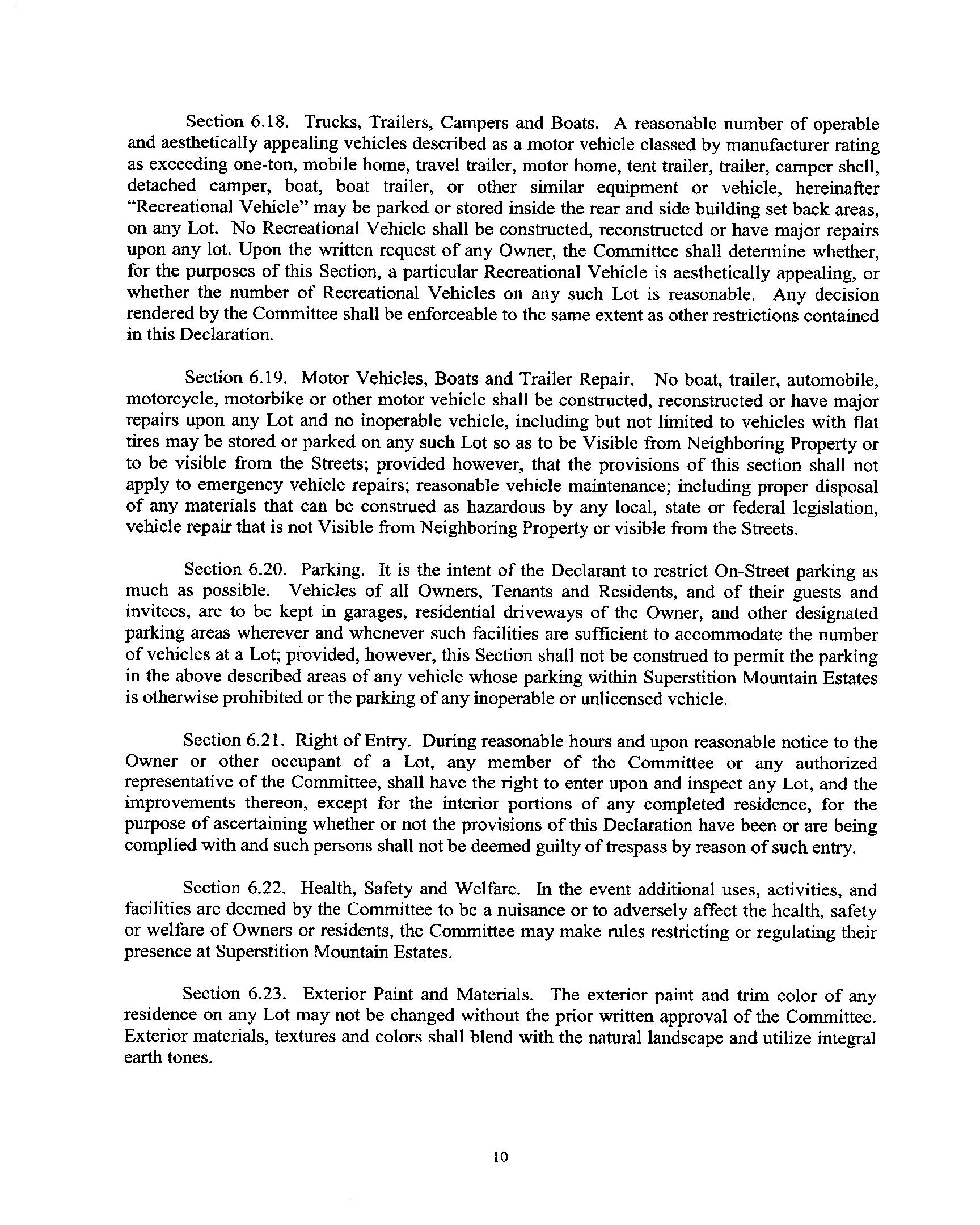 Section 6.18. Trucks, Trailers, Campers and Boats. A reasonable number of operable and aesthetically appealing vehicles described as a motor vehicle classed by manufacturer rating as exceeding one-ton, mobile home, travel trailer, motor home, tent trailer, trailer, camper shell, detached camper, boat, boat trailer, or other similar equipment or vehicle, hereinafter "Recreational Vehicle" may be parked or stored inside the rear and side building set back areas, on any Lot. No Recreational Vehicle shall be constructed, reconstructed or have major repairs upon any lot. Upon the written request of any Owner, the Committee shall determine whether, for the purposes of this Section, a particular Recreational Vehicle is aesthetically appealing, or whether the number of Recreational Vehicles on any such Lot is reasonable. Any decision rendered by the Committee shall be enforceable to the same extent as other restrictions contained in this Declaration.

Section 6.19. Motor Vehicles, Boats and Trailer Repair. No boat, trailer, automobile, motorcycle, motorbike or other motor vehicle shall be constructed, reconstructed or have major repairs upon any Lot and no inoperable vehicle, including but not limited to vehicles with flat tires may be stored or parked on any such Lot so as to be Visible from Neighboring Property or to be visible from the Streets; provided however, that the provisions of this section shall not apply to emergency vehicle repairs; reasonable vehicle maintenance; including proper disposal of any materials that can be construed as hazardous by any local, state or federal legislation, vehicle repair that is not Visible from Neighboring Property or visible from the Streets.

Section 6.20. Parking. It is the intent of the Declarant to restrict On-Street parking as much as possible. Vehicles of all Owners, Tenants and Residents, and of their guests and invitees, are to be kept in garages, residential driveways of the Owner, and other designated parking areas wherever and whenever such facilities are sufficient to accommodate the number of vehicles at a Lot; provided, however, this Section shall not be construed to permit the parking in the above described areas of any vehicle whose parking within Superstition Mountain Estates is otherwise prohibited or the parking of any inoperable or unlicensed vehicle.

Section 6.21. Right of Entry. During reasonable hours and upon reasonable notice to the Owner or other occupant of a Lot, any member of the Committee or any authorized representative of the Committee, shall have the right to enter upon and inspect any Lot, and the improvements thereon, except for the interior portions of any completed residence, for the purpose of ascertaining whether or not the provisions of this Declaration have been or are being complied with and such persons shall not be deemed guilty of trespass by reason of such entry.

Section 6.22. Health, Safety and Welfare. In the event additional uses, activities, and facilities are deemed by the Committee to be a nuisance or to adversely affect the health, safety or welfare of Owners or residents, the Committee may make rules restricting or regulating their presence at Superstition Mountain Estates.

Section 6.23. Exterior Paint and Materials. The exterior paint and trim color of any residence on any Lot may not be changed without the prior written approval of the Committee. Exterior materials, textures and colors shall blend with the natural landscape and utilize integral earth tones.

10